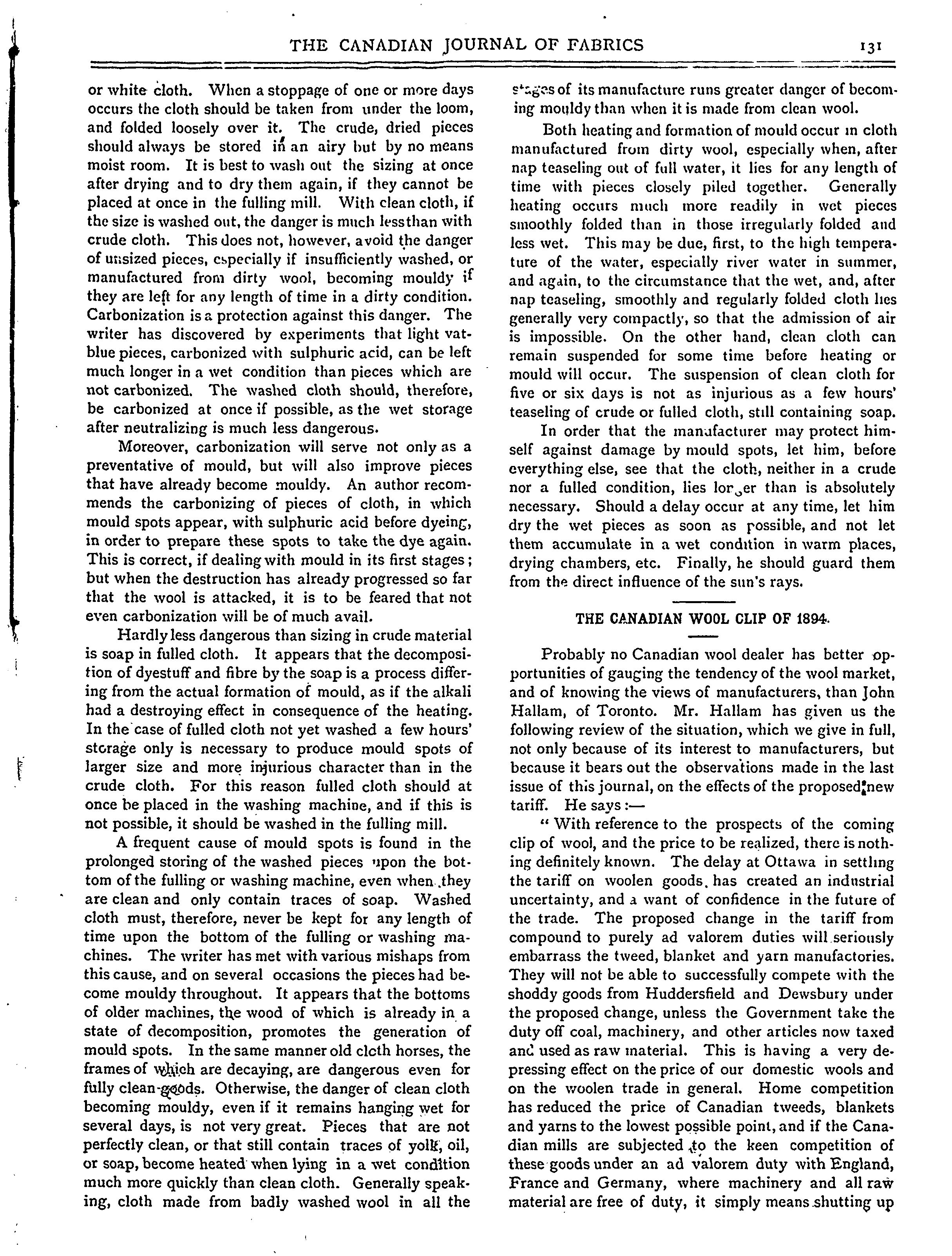 THE CANADIAN JOURNAL OF FABRICS 131

or white cloth. When a stoppage of one or more days occurs the cloth should be taken from under the loom, and folded loosely over it. The crude, dried pieces should always be stored in an airy but by no means moist room. It is best to wash out the sizing at once after drying and to dry them again, if they cannot be placed at once in the fulling mill. With clean cloth, if the size is washed out, the danger is much less than with crude cloth. This does not, however, avoid the danger of unsized pieces, especially if insufficiently washed, or manufactured from dirty wool, becoming mouldy if they are left for any length of time in a dirty condition. Carbonization is a protection against this danger. The writer has discovered by experiments that light vat-blue pieces, carbonized with sulphuric acid, can be left much longer in a wet condition than pieces which are not carbonized. The washed cloth should, therefore, be carbonized at once if possible, as the wet storage after neutralizing is much less dangerous.

Moreover, carbonization will serve not only as a preventative of mould, but will also improve pieces that have already become mouldy. An author recommends the carbonizing of pieces of cloth, in which mould spots appear, with sulphuric acid before dyeing, in order to prepare these spots to take the dye again. This is correct, if dealing with mould in its first stages; but when the destruction has already progressed so far that the wool is attacked, it is to be feared that not even carbonization will be of much avail.

Hardly less dangerous than sizing in crude material is soap in fulled cloth. It appears that the decomposition of dyestuff and fibre by the soap is a process differing from the actual formation of mould, as if the alkali had a destroying effect in consequence of the heating. In the case of fulled cloth not yet washed a few hours' storage only is necessary to produce mould spots of larger size and more injurious character than in the crude cloth. For this reason fulled cloth should at once be placed in the washing machine, and if this is not possible, it should be washed in the fulling mill.

A frequent cause of mould spots is found in the prolonged storing of the washed pieces upon the bottom of the fulling or washing machine, even when they are clean and only contain traces of soap. Washed cloth must, therefore, never be kept for any length of time upon the bottom of the fulling or washing machines. The writer has met with various mishaps from this cause, and on several occasions the pieces had become mouldy throughout. It appears that the bottoms of older machines, the wood of which is already in a state of decomposition, promotes the generation of mould spots. In the same manner old cloth horses, the frames of which are decaying, are dangerous even for fully clean goods. Otherwise, the danger of clean cloth becoming mouldy, even if it remains hanging wet for several days, is not very great. Pieces that are not perfectly clean, or that still contain traces of yolk, oil, or soap, become heated when lying in a wet condition much more quickly than clean cloth. Generally speaking, cloth made from badly washed wool in all the stages of its manufacture runs greater danger of becoming mouldy than when it is made from clean wool.

Both heating and formation of mould occur in cloth manufactured from dirty wool, especially when, after nap teaseling out of full water, it lies for any length of time with pieces closely piled together. Generally heating occurs much more readily in wet pieces smoothly folded than in those irregularly folded and less wet. This may be due, first, to the high temperature of the water, especially river water in summer, and again, to the circumstance that the wet, and, after nap teaseling, smoothly and regularly folded cloth lies generally very compactly, so that the admission of air is impossible. On the other hand, clean cloth can remain suspended for some time before heating or mould will occur. The suspension of clean cloth for five or six days is not as injurious as a few hours' teaseling of crude or fulled cloth, still containing soap.

In order that the manufacturer may protect himself against damage by mould spots, let him, before everything else, see that the cloth, neither in a crude nor a fulled condition, lies longer than is absolutely necessary. Should a delay occur at any time, let him dry the wet pieces as soon as possible, and not let them accumulate in a wet condition in warm places, drying chambers, etc. Finally, he should guard them from the direct influence of the sun's rays.

THE CANADIAN WOOL CLIP OF 1894.

Probably no Canadian wool dealer has better opportunities of gauging the tendency of the wool market, and of knowing the views of manufacturers, than John Hallam, of Toronto. Mr. Hallam has given us the following review of the situation, which we give in full, not only because of its interest to manufacturers, but because it bears out the observations made in the last issue of this journal, on the effects of the proposed new tariff. He says:—

"With reference to the prospects of the coming clip of wool, and the price to be realized, there is nothing definitely known. The delay at Ottawa in settling the tariff on woolen goods, has created an industrial uncertainty, and a want of confidence in the future of the trade. The proposed change in the tariff from compound to purely ad valorem duties will seriously embarrass the tweed, blanket and yarn manufactories. They will not be able to successfully compete with the shoddy goods from Huddersfield and Dewsbury under the proposed change, unless the Government take the duty off coal, machinery, and other articles now taxed and used as raw material. This is having a very depressing effect on the price of our domestic wools and on the woolen trade in general. Home competition has reduced the price of Canadian tweeds, blankets and yarns to the lowest possible point, and if the Canadian mills are subjected to the keen competition of these goods under an ad valorem duty with England, France and Germany, where machinery and all raw material are free of duty, it simply means shutting up